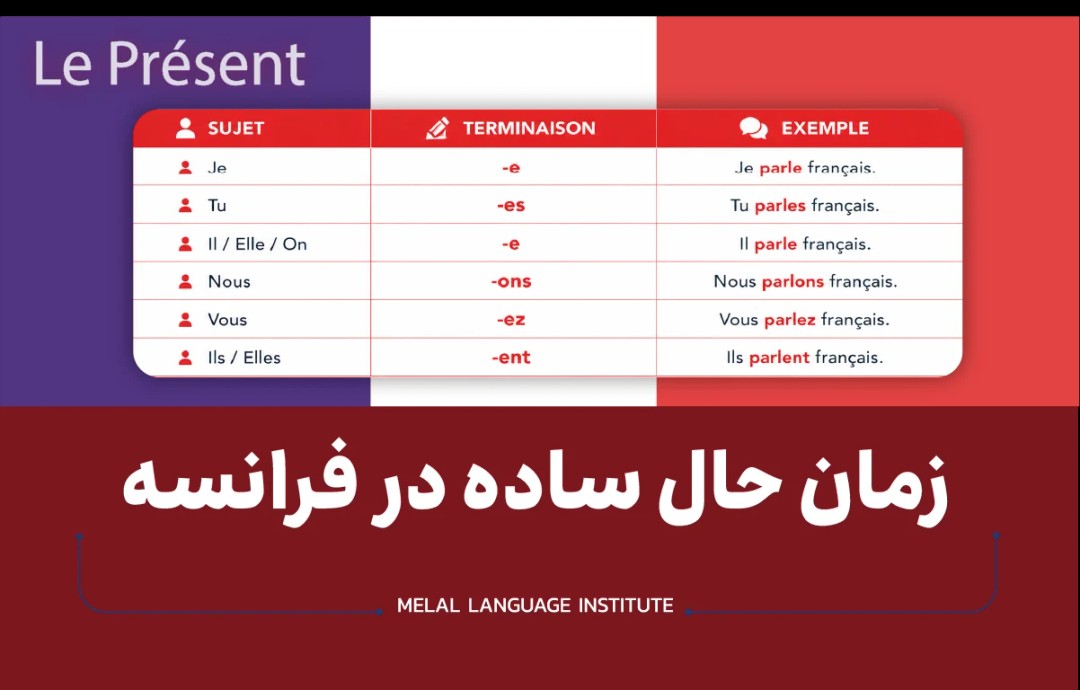 Le Présent

| SUJET | TERMINAISON | EXEMPLE |
|---|---|---|
| Je | -e | Je parle français. |
| Tu | -es | Tu parles français. |
| Il / Elle / On | -e | Il parle français. |
| Nous | -ons | Nous parlons français. |
| Vous | -ez | Vous parlez français. |
| Ils / Elles | -ent | Ils parlent français. |

زمان حال ساده در فرانسه

MELAL LANGUAGE INSTITUTE